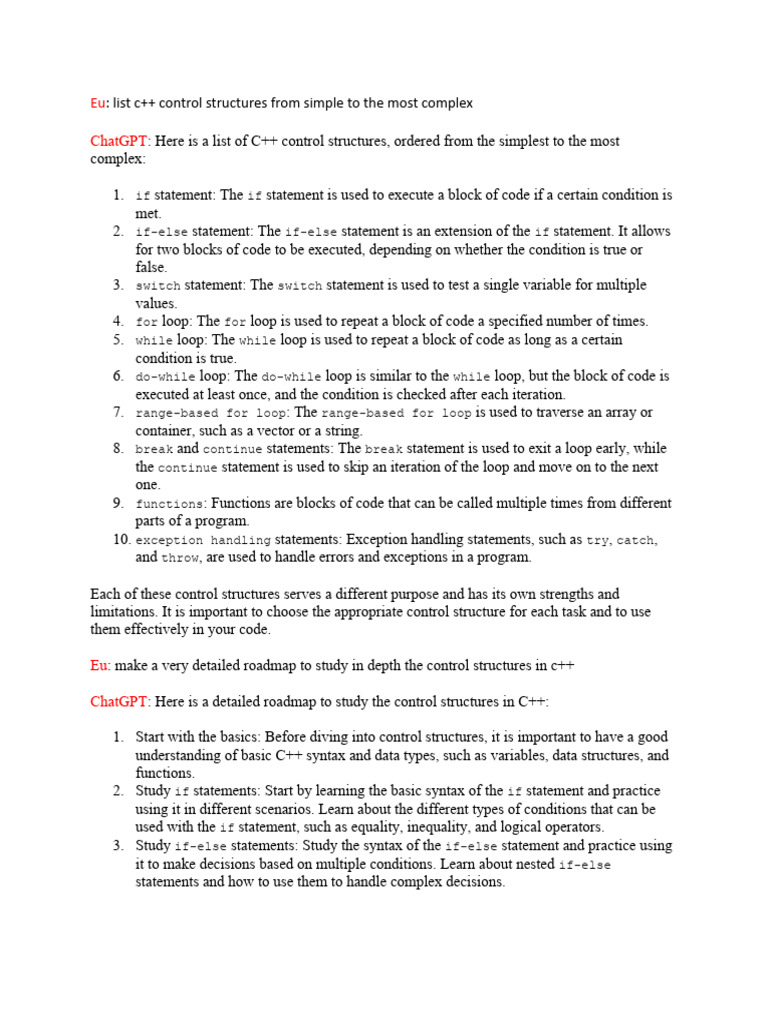 Eu: list c++ control structures from simple to the most complex

ChatGPT: Here is a list of C++ control structures, ordered from the simplest to the most complex:

1. if statement: The if statement is used to execute a block of code if a certain condition is met.
2. if-else statement: The if-else statement is an extension of the if statement. It allows for two blocks of code to be executed, depending on whether the condition is true or false.
3. switch statement: The switch statement is used to test a single variable for multiple values.
4. for loop: The for loop is used to repeat a block of code a specified number of times.
5. while loop: The while loop is used to repeat a block of code as long as a certain condition is true.
6. do-while loop: The do-while loop is similar to the while loop, but the block of code is executed at least once, and the condition is checked after each iteration.
7. range-based for loop: The range-based for loop is used to traverse an array or container, such as a vector or a string.
8. break and continue statements: The break statement is used to exit a loop early, while the continue statement is used to skip an iteration of the loop and move on to the next one.
9. functions: Functions are blocks of code that can be called multiple times from different parts of a program.
10. exception handling statements: Exception handling statements, such as try, catch, and throw, are used to handle errors and exceptions in a program.

Each of these control structures serves a different purpose and has its own strengths and limitations. It is important to choose the appropriate control structure for each task and to use them effectively in your code.

Eu: make a very detailed roadmap to study in depth the control structures in c++

ChatGPT: Here is a detailed roadmap to study the control structures in C++:

1. Start with the basics: Before diving into control structures, it is important to have a good understanding of basic C++ syntax and data types, such as variables, data structures, and functions.
2. Study if statements: Start by learning the basic syntax of the if statement and practice using it in different scenarios. Learn about the different types of conditions that can be used with the if statement, such as equality, inequality, and logical operators.
3. Study if-else statements: Study the syntax of the if-else statement and practice using it to make decisions based on multiple conditions. Learn about nested if-else statements and how to use them to handle complex decisions.